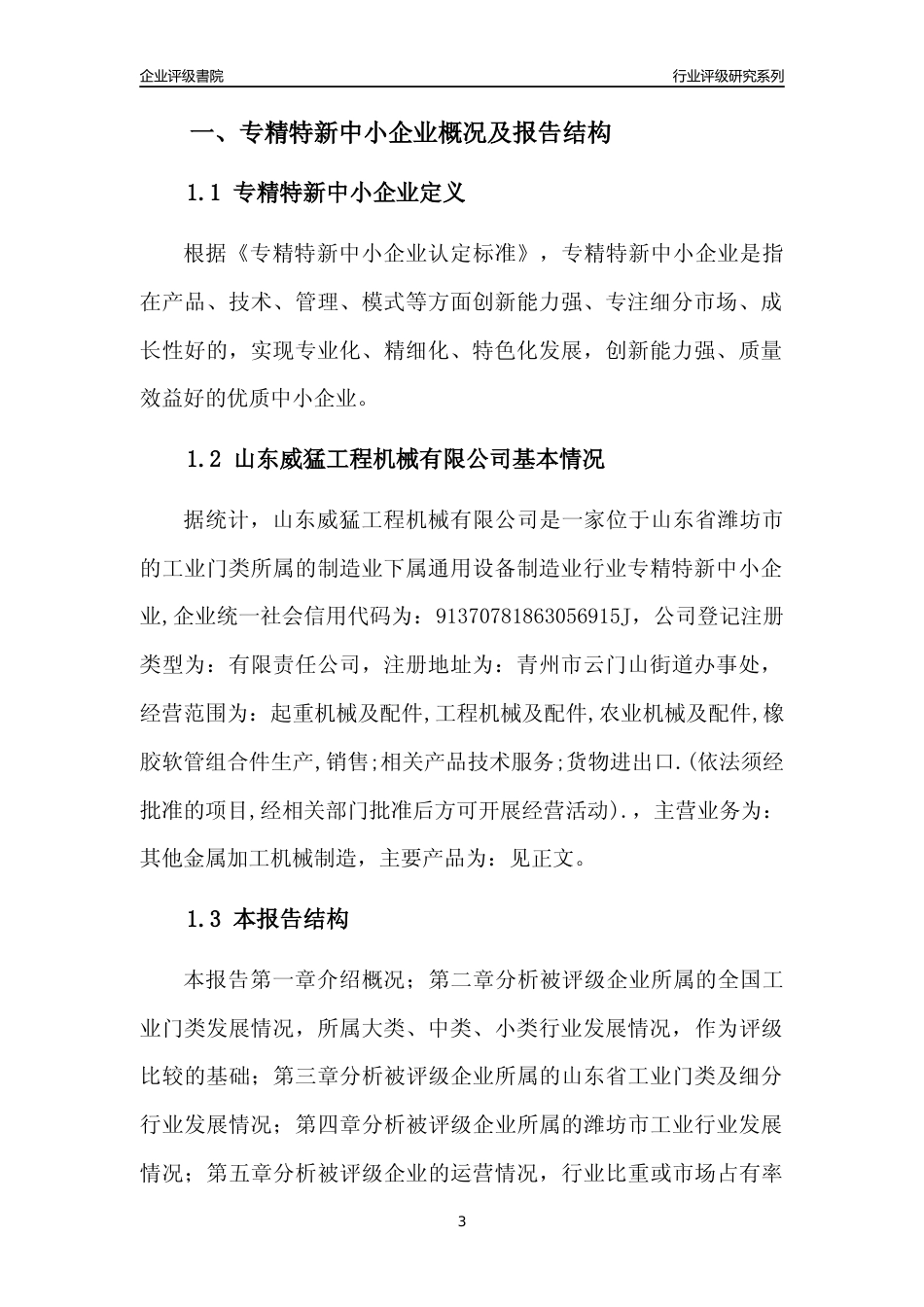 企业评级書院

行业评级研究系列

一、专精特新中小企业概况及报告结构

1.1 专精特新中小企业定义

根据《专精特新中小企业认定标准》，专精特新中小企业是指在产品、技术、管理、模式等方面创新能力强、专注细分市场、成长性好的，实现专业化、精细化、特色化发展，创新能力强、质量效益好的优质中小企业。

1.2 山东威猛工程机械有限公司基本情况

据统计，山东威猛工程机械有限公司是一家位于山东省潍坊市的工业门类所属的制造业下属通用设备制造业行业专精特新中小企业,企业统一社会信用代码为：91370781863056915J，公司登记注册类型为：有限责任公司，注册地址为：青州市云门山街道办事处，经营范围为：起重机械及配件,工程机械及配件,农业机械及配件,橡胶软管组合件生产,销售;相关产品技术服务;货物进出口.(依法须经批准的项目,经相关部门批准后方可开展经营活动).，主营业务为：其他金属加工机械制造，主要产品为：见正文。

1.3 本报告结构

本报告第一章介绍概况；第二章分析被评级企业所属的全国工业门类发展情况，所属大类、中类、小类行业发展情况，作为评级比较的基础；第三章分析被评级企业所属的山东省工业门类及细分行业发展情况；第四章分析被评级企业所属的潍坊市工业行业发展情况；第五章分析被评级企业的运营情况，行业比重或市场占有率

3